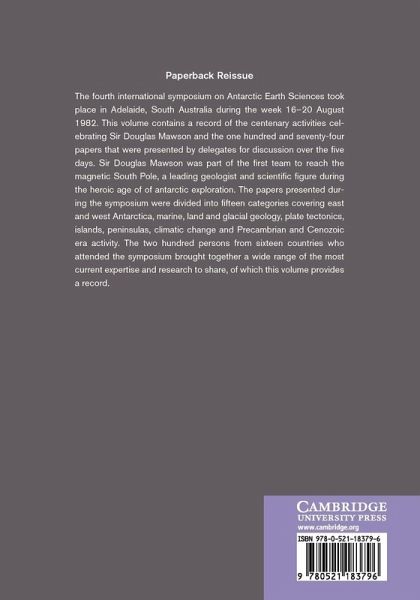 Paperback Reissue

The fourth international symposium on Antarctic Earth Sciences took place in Adelaide, South Australia during the week 16–20 August 1982. This volume contains a record of the centenary activities celebrating Sir Douglas Mawson and the one hundred and seventy-four papers that were presented by delegates for discussion over the five days. Sir Douglas Mawson was part of the first team to reach the magnetic South Pole, a leading geologist and scientific figure during the heroic age of of antarctic exploration. The papers presented during the symposium were divided into fifteen categories covering east and west Antarctica, marine, land and glacial geology, plate tectonics, islands, peninsulas, climatic change and Precambrian and Cenozoic era activity. The two hundred persons from sixteen countries who attended the symposium brought together a wide range of the most current expertise and research to share, of which this volume provides a record.

CAMBRIDGE
UNIVERSITY PRESS
www.cambridge.org

ISBN 978-0-521-18379-6

9 780521 183796